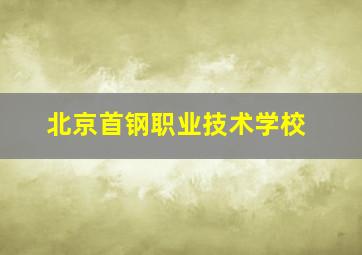 北京首钢职业技术学校